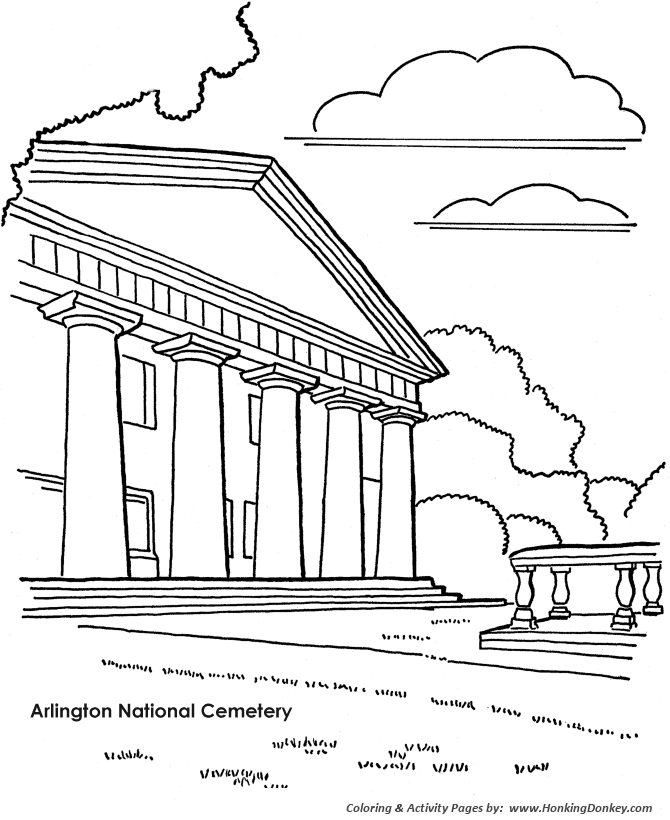 Arlington National Cemetery

Coloring & Activity Pages by: www.HonkingDonkey.com